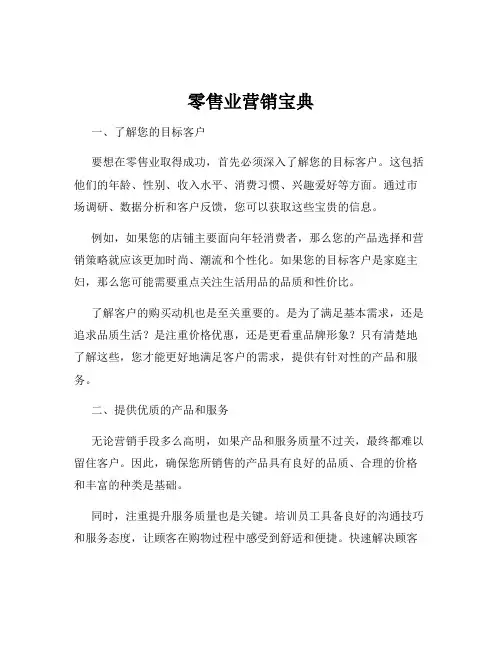 零售业营销宝典

一、了解您的目标客户

要想在零售业取得成功，首先必须深入了解您的目标客户。这包括他们的年龄、性别、收入水平、消费习惯、兴趣爱好等方面。通过市场调研、数据分析和客户反馈，您可以获取这些宝贵的信息。

例如，如果您的店铺主要面向年轻消费者，那么您的产品选择和营销策略就应该更加时尚、潮流和个性化。如果您的目标客户是家庭主妇，那么您可能需要重点关注生活用品的品质和性价比。

了解客户的购买动机也是至关重要的。是为了满足基本需求，还是追求品质生活？是注重价格优惠，还是更看重品牌形象？只有清楚地了解这些，您才能更好地满足客户的需求，提供有针对性的产品和服务。

二、提供优质的产品和服务

无论营销手段多么高明，如果产品和服务质量不过关，最终都难以留住客户。因此，确保您所销售的产品具有良好的品质、合理的价格和丰富的种类是基础。

同时，注重提升服务质量也是关键。培训员工具备良好的沟通技巧和服务态度，让顾客在购物过程中感受到舒适和便捷。快速解决顾客